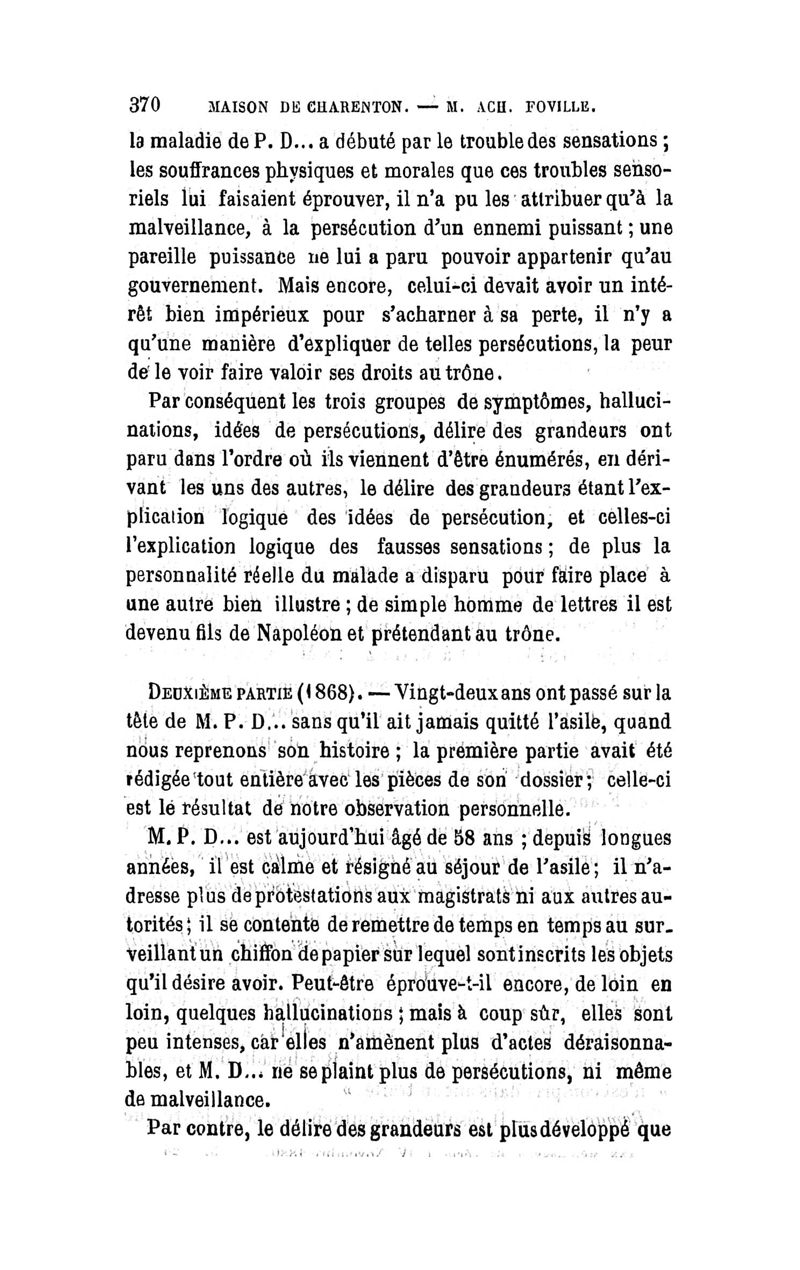 370 MAISON DE CHARENTON. — M. ACH. FOVILLE.

la maladie de P. D... a débuté par le trouble des sensations ; les souffrances physiques et morales que ces troubles sensoriels lui faisaient éprouver, il n'a pu les attribuer qu'à la malveillance, à la persécution d'un ennemi puissant ; une pareille puissance ne lui a paru pouvoir appartenir qu'au gouvernement. Mais encore, celui-ci devait avoir un intérêt bien impérieux pour s'acharner à sa perte, il n'y a qu'une manière d'expliquer de telles persécutions, la peur de le voir faire valoir ses droits au trône.

Par conséquent les trois groupes de symptômes, hallucinations, idées de persécutions, délire des grandeurs ont paru dans l'ordre où ils viennent d'être énumérés, en dérivant les uns des autres, le délire des grandeurs étant l'explication logique des idées de persécution, et celles-ci l'explication logique des fausses sensations ; de plus la personnalité réelle du malade a disparu pour faire place à une autre bien illustre ; de simple homme de lettres il est devenu fils de Napoléon et prétendant au trône.

DEUXIÈME PARTIE (1868). — Vingt-deux ans ont passé sur la tête de M. P. D... sans qu'il ait jamais quitté l'asile, quand nous reprenons son histoire ; la première partie avait été rédigée tout entière avec les pièces de son dossier ; celle-ci est le résultat de notre observation personnelle.

M. P. D... est aujourd'hui âgé de 58 ans ; depuis longues années, il est calme et résigné au séjour de l'asile ; il n'adresse plus de protestations aux magistrats ni aux autres autorités ; il se contente de remettre de temps en temps au surveillant un chiffon de papier sur lequel sont inscrits les objets qu'il désire avoir. Peut-être éprouve-t-il encore, de loin en loin, quelques hallucinations ; mais à coup sûr, elles sont peu intenses, car elles n'amènent plus d'actes déraisonnables, et M. D... ne se plaint plus de persécutions, ni même de malveillance.

Par contre, le délire des grandeurs est plus développé que